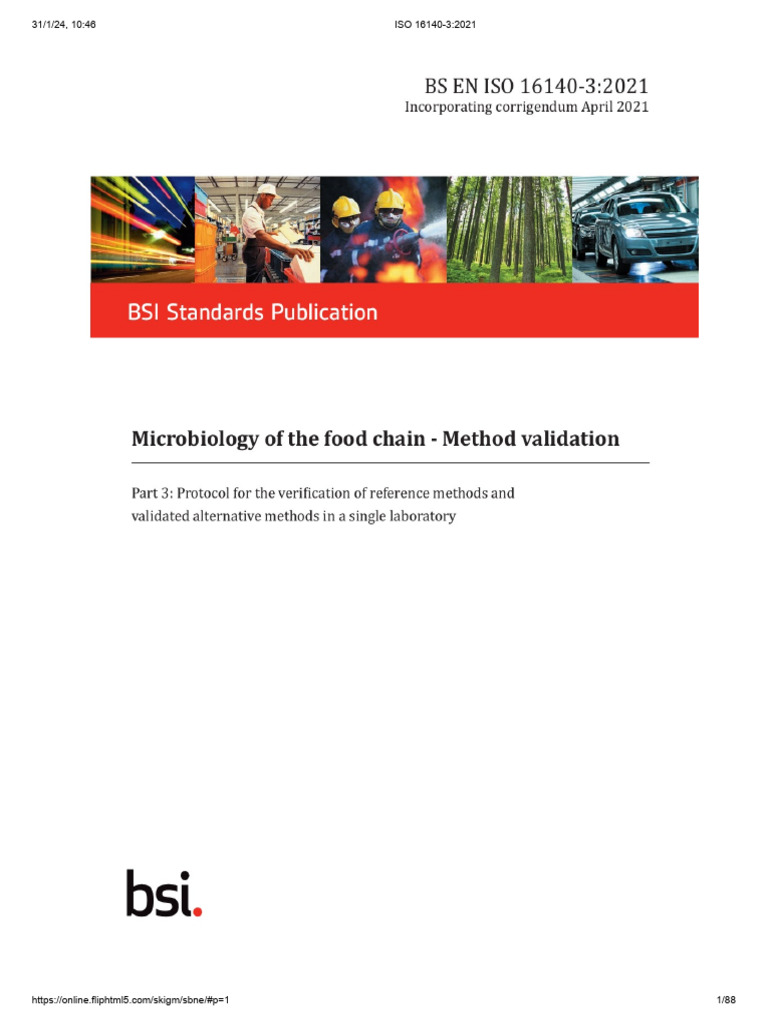 31/1/24, 10:46

ISO 16140-3:2021

BS EN ISO 16140-3:2021
Incorporating corrigendum April 2021

BSI Standards Publication

Microbiology of the food chain - Method validation

Part 3: Protocol for the verification of reference methods and validated alternative methods in a single laboratory

bsi.

https://online.fliphtml5.com/skigm/sbne/#p=1

1/88